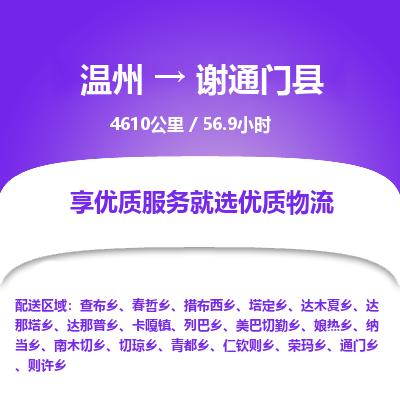 温州 → 谢通门县

4610公里 / 56.9小时

享优质服务就选优质物流

配送区域：查布乡、春哲乡、措布西乡、塔定乡、达木夏乡、达那塔乡、达那普乡、卡嘎镇、列巴乡、美巴切勤乡、娘热乡、纳当乡、南木切乡、切琼乡、青都乡、仁钦则乡、荣玛乡、通门乡、则许乡